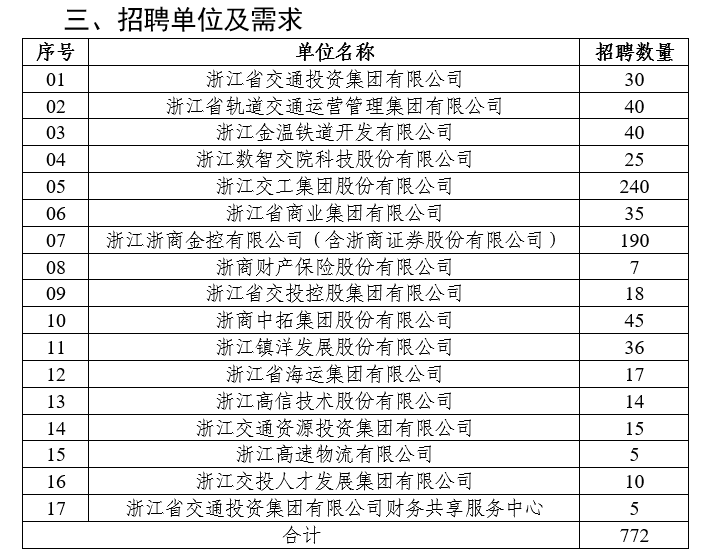 三、招聘单位及需求

| 序号 | 单位名称 | 招聘数量 |
|---|---|---|
| 01 | 浙江省交通投资集团有限公司 | 30 |
| 02 | 浙江省轨道交通运营管理集团有限公司 | 40 |
| 03 | 浙江金温铁道开发有限公司 | 40 |
| 04 | 浙江数智交院科技股份有限公司 | 25 |
| 05 | 浙江交工集团股份有限公司 | 240 |
| 06 | 浙江省商业集团有限公司 | 35 |
| 07 | 浙江浙商金控有限公司（含浙商证券股份有限公司） | 190 |
| 08 | 浙商财产保险股份有限公司 | 7 |
| 09 | 浙江省交投控股集团有限公司 | 18 |
| 10 | 浙商中拓集团股份有限公司 | 45 |
| 11 | 浙江镇洋发展股份有限公司 | 36 |
| 12 | 浙江省海运集团有限公司 | 17 |
| 13 | 浙江高信技术股份有限公司 | 14 |
| 14 | 浙江交通资源投资集团有限公司 | 15 |
| 15 | 浙江高速物流有限公司 | 5 |
| 16 | 浙江交投人才发展集团有限公司 | 10 |
| 17 | 浙江省交通投资集团有限公司财务共享服务中心 | 5 |
| 合计 | | 772 |